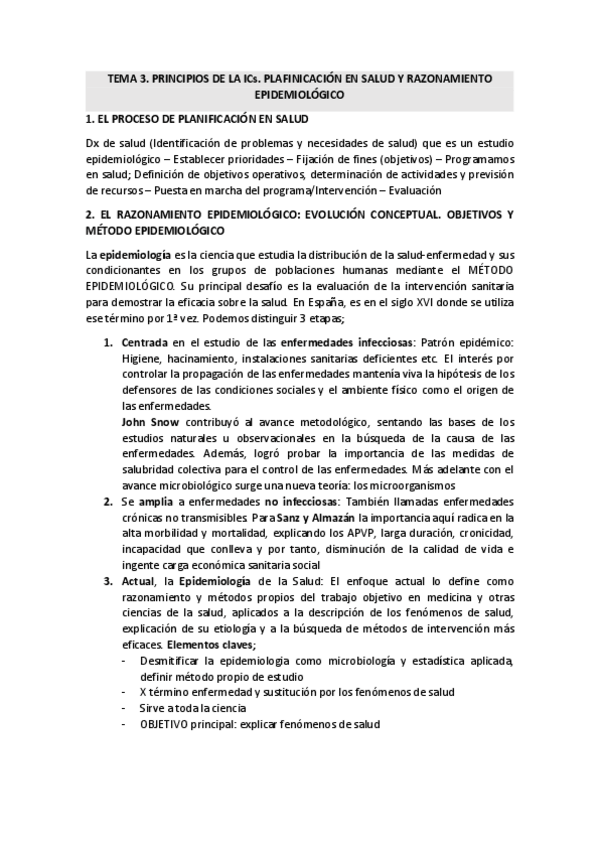 TEMA 3. PRINCIPIOS DE LA ICs. PLAFINICACIÓN EN SALUD Y RAZONAMIENTO EPIDEMIOLÓGICO

1. EL PROCESO DE PLANIFICACIÓN EN SALUD

Dx de salud (Identificación de problemas y necesidades de salud) que es un estudio epidemiológico – Establecer prioridades – Fijación de fines (objetivos) – Programamos en salud; Definición de objetivos operativos, determinación de actividades y previsión de recursos – Puesta en marcha del programa/Intervención – Evaluación

2. EL RAZONAMIENTO EPIDEMIOLÓGICO: EVOLUCIÓN CONCEPTUAL. OBJETIVOS Y MÉTODO EPIDEMIOLÓGICO

La epidemiología es la ciencia que estudia la distribución de la salud-enfermedad y sus condicionantes en los grupos de poblaciones humanas mediante el MÉTODO EPIDEMIOLÓGICO. Su principal desafío es la evaluación de la intervención sanitaria para demostrar la eficacia sobre la salud. En España, es en el siglo XVI donde se utiliza ese término por 1ª vez. Podemos distinguir 3 etapas;

1. Centrada en el estudio de las enfermedades infecciosas: Patrón epidémico: Higiene, hacinamiento, instalaciones sanitarias deficientes etc. El interés por controlar la propagación de las enfermedades mantenía viva la hipótesis de los defensores de las condiciones sociales y el ambiente físico como el origen de las enfermedades.
John Snow contribuyó al avance metodológico, sentando las bases de los estudios naturales u observacionales en la búsqueda de la causa de las enfermedades. Además, logró probar la importancia de las medidas de salubridad colectiva para el control de las enfermedades. Más adelante con el avance microbiológico surge una nueva teoría: los microorganismos
2. Se amplia a enfermedades no infecciosas: También llamadas enfermedades crónicas no transmisibles. Para Sanz y Almazán la importancia aquí radica en la alta morbilidad y mortalidad, explicando los APVP, larga duración, cronicidad, incapacidad que conlleva y por tanto, disminución de la calidad de vida e ingente carga económica sanitaria social
3. Actual, la Epidemiología de la Salud: El enfoque actual lo define como razonamiento y métodos propios del trabajo objetivo en medicina y otras ciencias de la salud, aplicados a la descripción de los fenómenos de salud, explicación de su etiología y a la búsqueda de métodos de intervención más eficaces. Elementos claves;
- Desmitificar la epidemiologia como microbiología y estadística aplicada, definir método propio de estudio
- X término enfermedad y sustitución por los fenómenos de salud
- Sirve a toda la ciencia
- OBJETIVO principal: explicar fenómenos de salud